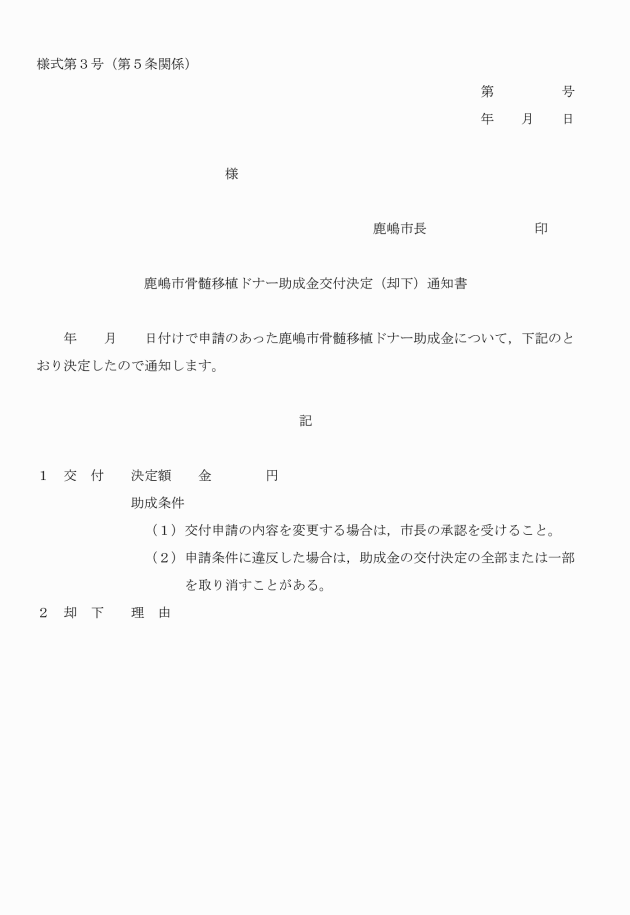 様式第３号（第５条関係）

第　　　　号

年　　月　　日

様

鹿嶋市長　　　　　　　印

鹿嶋市骨髄移植ドナー助成金交付決定（却下）通知書

年　　月　　日付けで申請のあった鹿嶋市骨髄移植ドナー助成金について，下記のとおり決定したので通知します。

記

１　交　付　　決定額　　金　　　　円

助成条件

（１）交付申請の内容を変更する場合は，市長の承認を受けること。

（２）申請条件に違反した場合は，助成金の交付決定の全部または一部を取り消すことがある。

２　却　下　　理　由